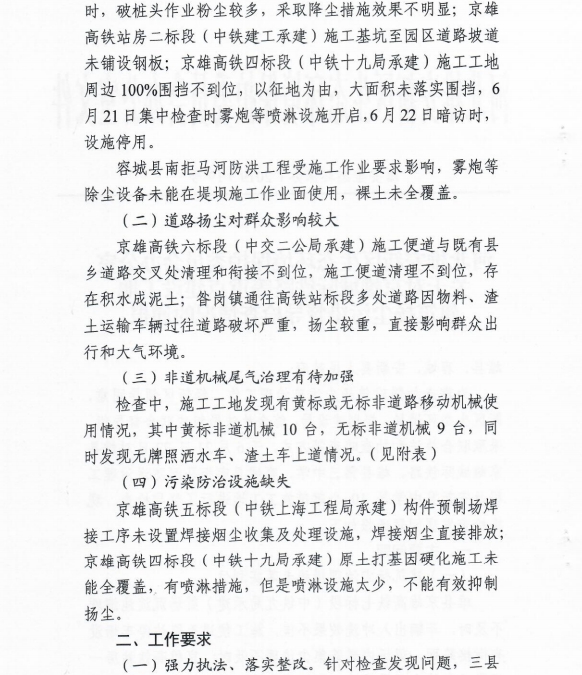 时，破桩头作业粉尘较多，采取降尘措施效果不明显；京雄高铁站房二标段（中铁建工承建）施工基坑至园区道路坡道未铺设钢板；京雄高铁四标段（中铁十九局承建）施工工地周边100%围挡不到位，以征地为由，大面积未落实围挡，6月21日集中检查时雾炮等喷淋设施开启，6月22日暗访时，设施停用。

容城县南拒马河防洪工程受施工作业要求影响，雾炮等除尘设备未能在堤坝施工作业面使用，裸土未全覆盖。

（二）道路扬尘对群众影响较大

京雄高铁六标段（中交二公局承建）施工便道与既有县乡道路交叉处清理和衔接不到位，施工便道清理不到位，存在积水成泥土；昝岗镇通往高铁站标段多处道路因物料、渣土运输车辆过往道路破坏严重，扬尘较重，直接影响群众出行和大气环境。

（三）非道机械尾气治理有待加强

检查中，施工工地发现有黄标或无标非道路移动机械使用情况，其中黄标非道机械10台，无标非道机械9台，同时发现无牌照洒水车、渣土车上道情况。（见附表）

（四）污染防治设施缺失

京雄高铁五标段（中铁上海工程局承建）构件预制场焊接工序未设置焊接烟尘收集及处理设施，焊接烟尘直接排放；京雄高铁四标段（中铁十九局承建）原土打基因硬化施工未能全覆盖，有喷淋措施，但是喷淋设施太少，不能有效抑制扬尘。

二、工作要求

（一）强力执法、落实整改。针对检查发现问题，三县